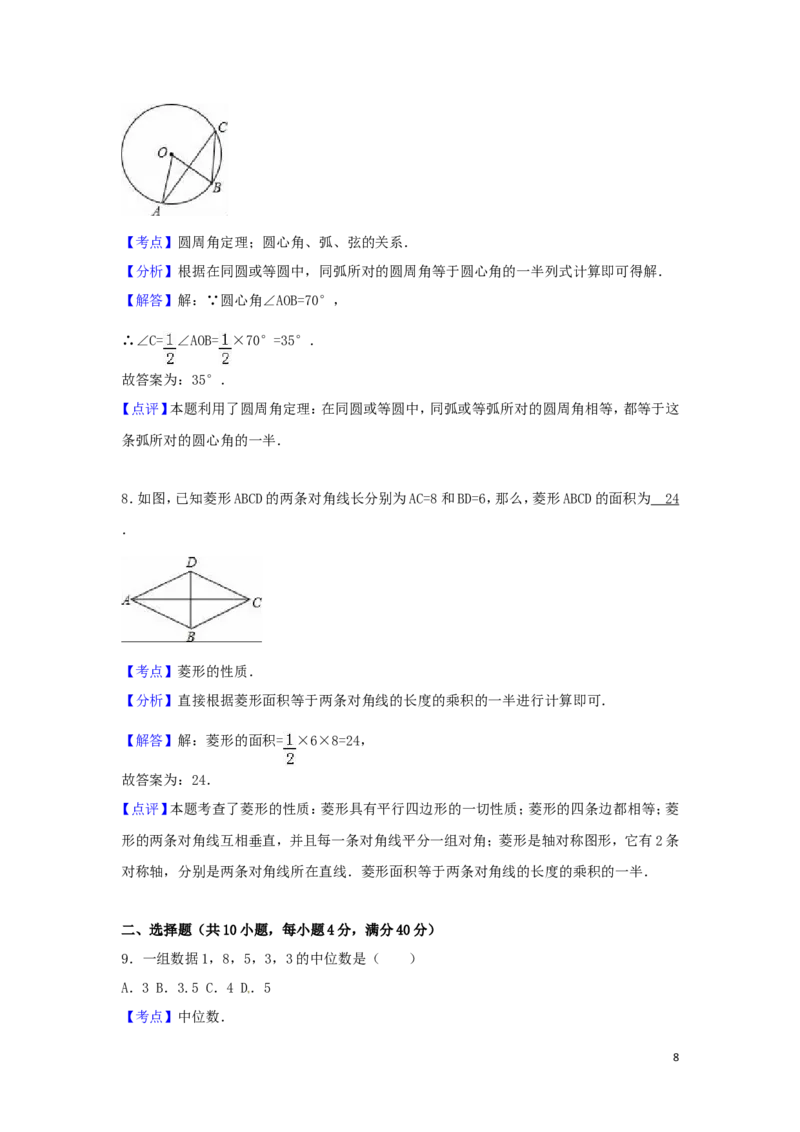 C
O
B
A

【考点】圆周角定理；圆心角、弧、弦的关系．

【分析】根据在同圆或等圆中，同弧所对的圆周角等于圆心角的一半列式计算即可得解．

【解答】解：∵圆心角∠AOB=70°，

∴∠C=$\frac{1}{2}$∠AOB=$\frac{1}{2}$×70°=35°．

故答案为：35°．

【点评】本题利用了圆周角定理：在同圆或等圆中，同弧或等弧所对的圆周角相等，都等于这条弧所对的圆心角的一半．

8．如图，已知菱形ABCD的两条对角线长分别为AC=8和BD=6，那么，菱形ABCD的面积为 24 ．

D
A
C
B

【考点】菱形的性质．

【分析】直接根据菱形面积等于两条对角线的长度的乘积的一半进行计算即可．

【解答】解：菱形的面积=$\frac{1}{2}$×6×8=24，

故答案为：24．

【点评】本题考查了菱形的性质：菱形具有平行四边形的一切性质；菱形的四条边都相等；菱形的两条对角线互相垂直，并且每一条对角线平分一组对角；菱形是轴对称图形，它有2条对称轴，分别是两条对角线所在直线．菱形面积等于两条对角线的长度的乘积的一半．

二、选择题（共10小题，每小题4分，满分40分）

9．一组数据1，8，5，3，3的中位数是（　　）

A．3 B．3.5 C．4 D．5

【考点】中位数．

8